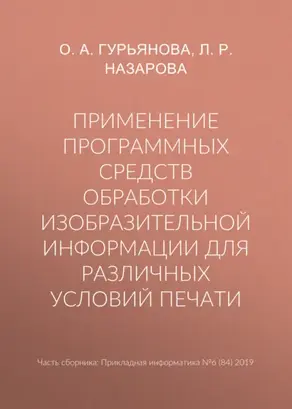 О. А. ГУРЬЯНОВА, Л. Р. НАЗАРОВА

ПРИМЕНЕНИЕ ПРОГРАММНЫХ СРЕДСТВ ОБРАБОТКИ ИЗОБРАЗИТЕЛЬНОЙ ИНФОРМАЦИИ ДЛЯ РАЗЛИЧНЫХ УСЛОВИЙ ПЕЧАТИ

Часть сборника: Прикладная информатика №6 (84) 2019